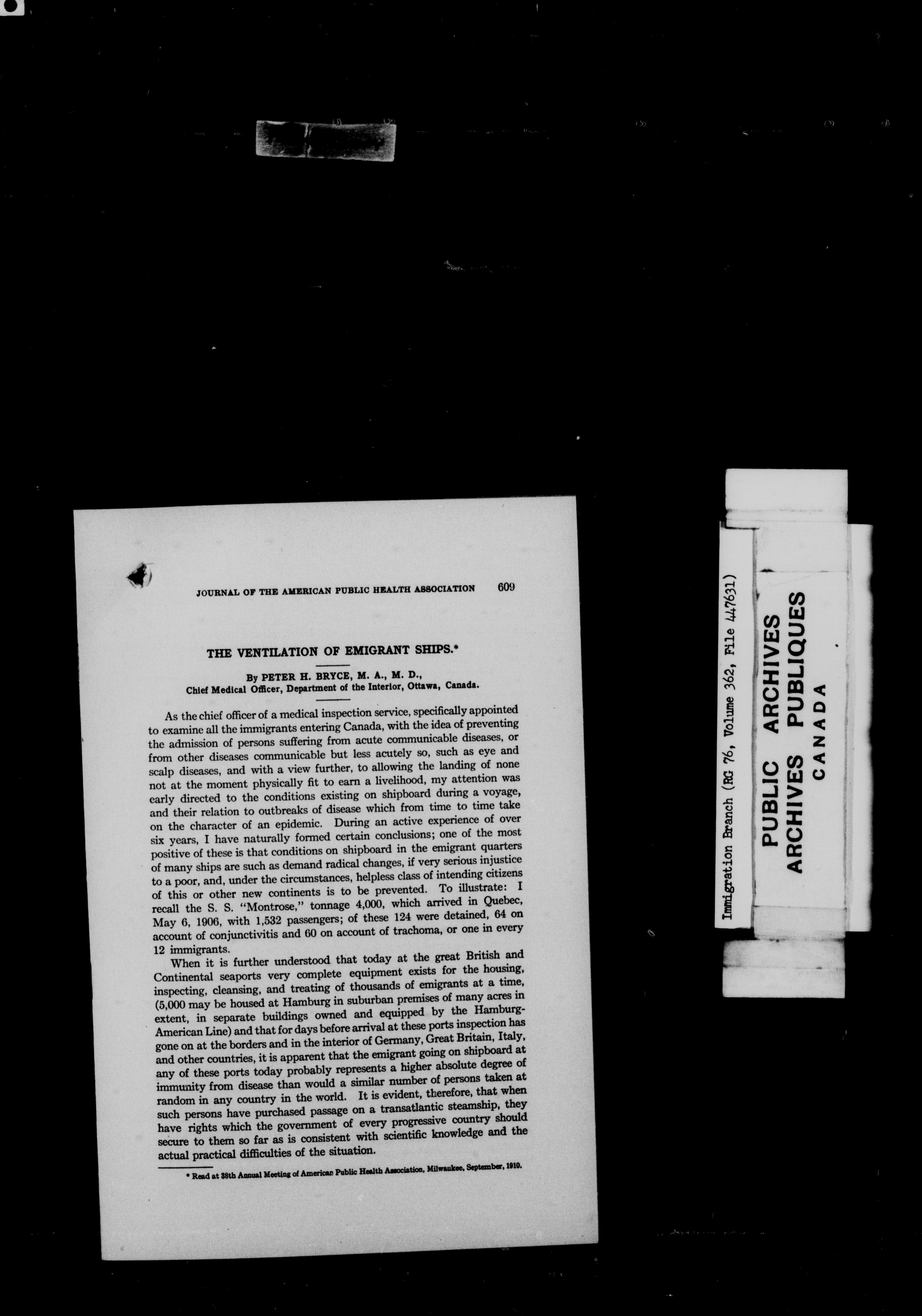 JOURNAL OF THE AMERICAN PUBLIC HEALTH ASSOCIATION 609

THE VENTILATION OF EMIGRANT SHIPS.*

By PETER H. BRYCE, M. A., M. D.,
Chief Medical Officer, Department of the Interior, Ottawa, Canada.

As the chief officer of a medical inspection service, specifically appointed to examine all the immigrants entering Canada, with the idea of preventing the admission of persons suffering from acute communicable diseases, or from other diseases communicable but less acutely so, such as eye and scalp diseases, and with a view further, to allowing the landing of none not at the moment physically fit to earn a livelihood, my attention was early directed to the conditions existing on shipboard during a voyage, and their relation to outbreaks of disease which from time to time take on the character of an epidemic. During an active experience of over six years, I have naturally formed certain conclusions; one of the most positive of these is that conditions on shipboard in the emigrant quarters of many ships are such as demand radical changes, if very serious injustice to a poor, and, under the circumstances, helpless class of intending citizens of this or other new continents is to be prevented. To illustrate: I recall the S. S. "Montrose," tonnage 4,000, which arrived in Quebec, May 6, 1906, with 1,532 passengers; of these 124 were detained, 64 on account of conjunctivitis and 60 on account of trachoma, or one in every 12 immigrants.

When it is further understood that today at the great British and Continental seaports very complete equipment exists for the housing, inspecting, cleansing, and treating of thousands of emigrants at a time, (5,000 may be housed at Hamburg in suburban premises of many acres in extent, in separate buildings owned and equipped by the Hamburg-American Line) and that for days before arrival at these ports inspection has gone on at the borders and in the interior of Germany, Great Britain, Italy, and other countries, it is apparent that the emigrant going on shipboard at any of these ports today probably represents a higher absolute degree of immunity from disease than would a similar number of persons taken at random in any country in the world. It is evident, therefore, that when such persons have purchased passage on a transatlantic steamship, they have rights which the government of every progressive country should secure to them so far as is consistent with scientific knowledge and the actual practical difficulties of the situation.

* Read at 38th Annual Meeting of American Public Health Association, Milwaukee, September, 1910.

Immigration Branch (RG 76, Volume 362, File 447631)

PUBLIC ARCHIVES
ARCHIVES PUBLIQUES
CANADA